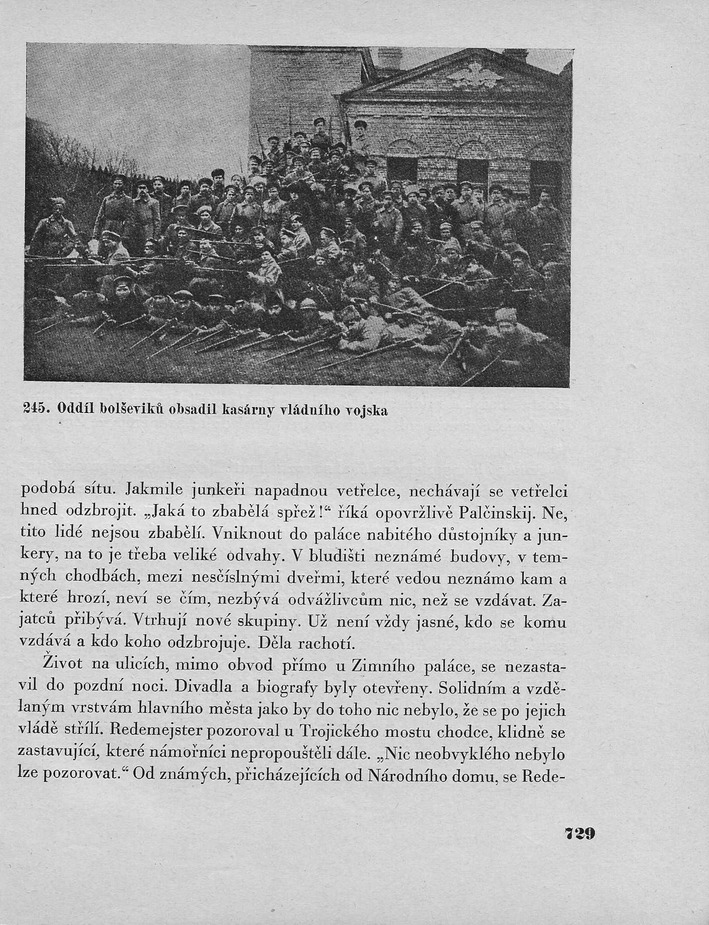 245. Oddíl bolševiků obsadil kasárny vládního vojska

podobá sítu. Jakmile junkeři napadnou vetřelce, nechávají se vetřelci hned odzbrojit. „Jaká to zbabělá spřež!“ říká opovržlivě Palčinskij. Ne, tito lidé nejsou zbabělí. Vniknout do paláce nabitého důstojníky a junkery, na to je třeba veliké odvahy. V bludišti neznámé budovy, v temných chodbách, mezi nesčíslnými dveřmi, které vedou neznámo kam a které hrozí, neví se čím, nezbývá odvážlivcům nic, než se vzdávat. Zajatců přibývá. Vtrhují nové skupiny. Už není vždy jasné, kdo se komu vzdává a kdo koho odzbrojuje. Děla rachotí.

Život na ulicích, mimo obvod přímo u Zimního paláce, se nezastavil do pozdní noci. Divadla a biografy byly otevřeny. Solidním a vzdělaným vrstvám hlavního města jako by do toho nic nebylo, že se po jejich vládě střílí. Redemejster pozoroval u Trojického mostu chodce, klidně se zastavující, které námořníci nepropouštěli dále. „Nic neobvyklého nebylo lze pozorovat.“ Od známých, přicházejících od Národního domu, se Rede-

729